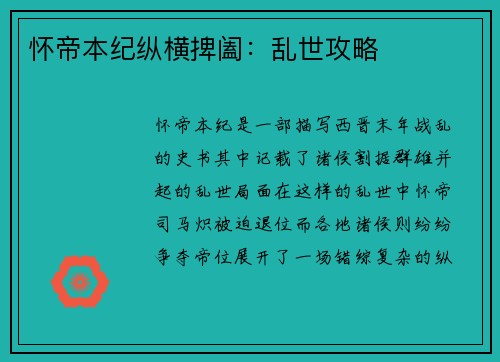 怀帝本纪纵横捭阖：乱世攻略

怀帝本纪是一部描写西晋末年战乱的史书其中记载了诸侯割据群雄并起的乱世局面在这样的乱世中怀帝司马炽被迫退位而各地诸侯则纷纷争夺帝位展开了一场错综复杂的纵